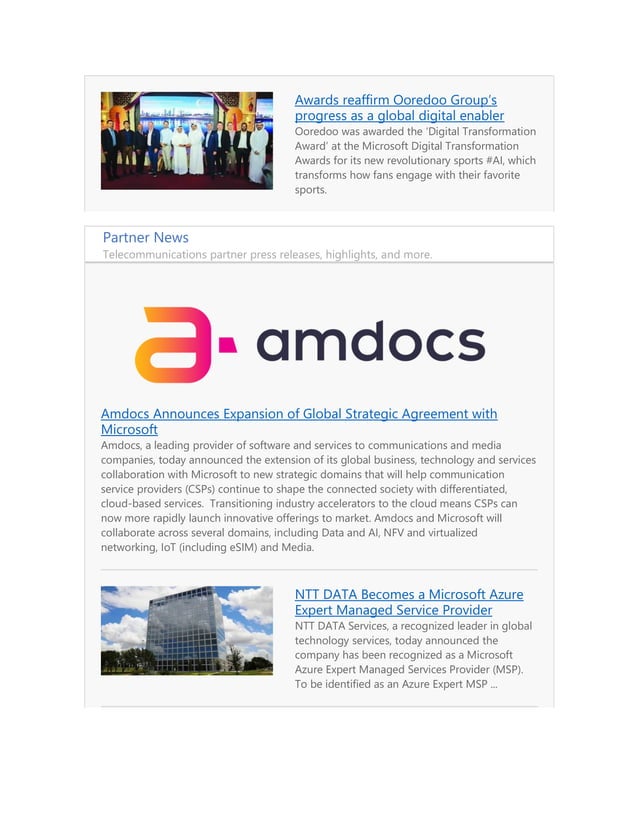 Awards reaffirm Ooredoo Group's progress as a global digital enabler
Ooredoo was awarded the 'Digital Transformation Award' at the Microsoft Digital Transformation Awards for its new revolutionary sports #AI, which transforms how fans engage with their favorite sports.

Partner News
Telecommunications partner press releases, highlights, and more.

amdocs

Amdocs Announces Expansion of Global Strategic Agreement with Microsoft
Amdocs, a leading provider of software and services to communications and media companies, today announced the extension of its global business, technology and services collaboration with Microsoft to new strategic domains that will help communication service providers (CSPs) continue to shape the connected society with differentiated, cloud-based services. Transitioning industry accelerators to the cloud means CSPs can now more rapidly launch innovative offerings to market. Amdocs and Microsoft will collaborate across several domains, including Data and AI, NFV and virtualized networking, IoT (including eSIM) and Media.

NTT DATA Becomes a Microsoft Azure Expert Managed Service Provider
NTT DATA Services, a recognized leader in global technology services, today announced the company has been recognized as a Microsoft Azure Expert Managed Services Provider (MSP). To be identified as an Azure Expert MSP ...